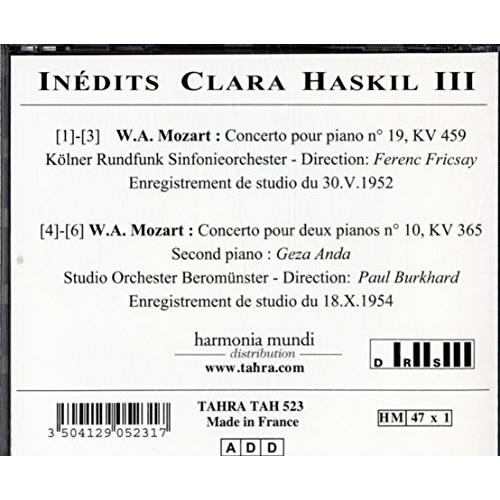 INÉDITS CLARA HASKIL III

[1]-[3] W.A. Mozart : Concerto pour piano n° 19, KV 459
Kölner Rundfunk Sinfonieorchester - Direction: Ferenc Fricsay
Enregistrement de studio du 30.V.1952

[4]-[6] W.A. Mozart : Concerto pour deux pianos n° 10, KV 365
Second piano : Geza Anda
Studio Orchester Beromünster - Direction: Paul Burkhard
Enregistrement de studio du 18.X.1954

harmonia mundi
distribution
www.tahra.com

D R S

3 504129 052317

TAHRA TAH 523
Made in France

A D D

HM 47 x 1